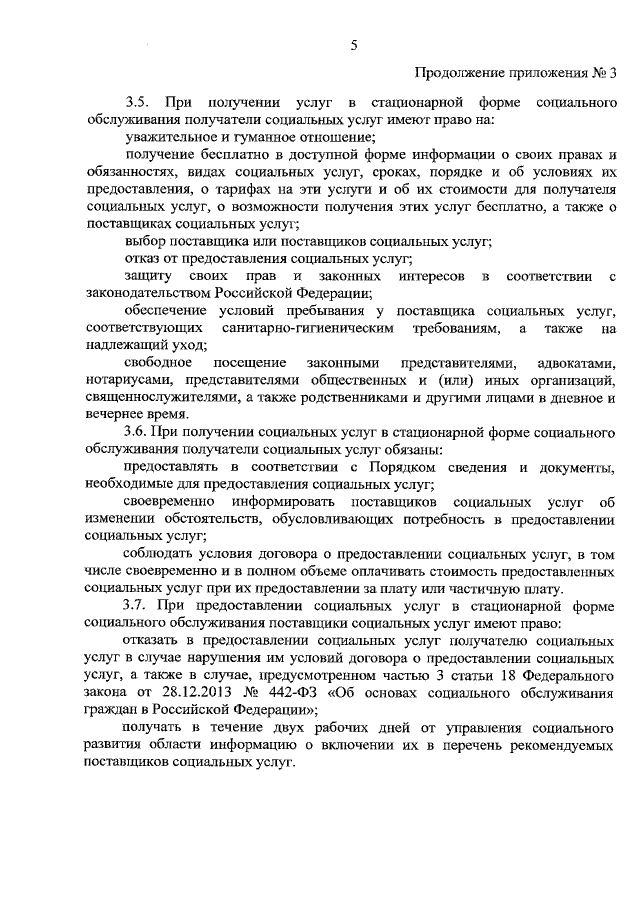 5

Продолжение приложения № 3

3.5. При получении услуг в стационарной форме социального обслуживания получатели социальных услуг имеют право на:

уважительное и гуманное отношение;

получение бесплатно в доступной форме информации о своих правах и обязанностях, видах социальных услуг, сроках, порядке и об условиях их предоставления, о тарифах на эти услуги и об их стоимости для получателя социальных услуг, о возможности получения этих услуг бесплатно, а также о поставщиках социальных услуг;

выбор поставщика или поставщиков социальных услуг;

отказ от предоставления социальных услуг;

защиту своих прав и законных интересов в соответствии с законодательством Российской Федерации;

обеспечение условий пребывания у поставщика социальных услуг, соответствующих санитарно-гигиеническим требованиям, а также на надлежащий уход;

свободное посещение законными представителями, адвокатами, нотариусами, представителями общественных и (или) иных организаций, священнослужителями, а также родственниками и другими лицами в дневное и вечернее время.

3.6. При получении социальных услуг в стационарной форме социального обслуживания получатели социальных услуг обязаны:

предоставлять в соответствии с Порядком сведения и документы, необходимые для предоставления социальных услуг;

своевременно информировать поставщиков социальных услуг об изменении обстоятельств, обусловливающих потребность в предоставлении социальных услуг;

соблюдать условия договора о предоставлении социальных услуг, в том числе своевременно и в полном объеме оплачивать стоимость предоставленных социальных услуг при их предоставлении за плату или частичную плату.

3.7. При предоставлении социальных услуг в стационарной форме социального обслуживания поставщики социальных услуг имеют право:

отказать в предоставлении социальных услуг получателю социальных услуг в случае нарушения им условий договора о предоставлении социальных услуг, а также в случае, предусмотренном частью 3 статьи 18 Федерального закона от 28.12.2013 № 442-ФЗ «Об основах социального обслуживания граждан в Российской Федерации»;

получать в течение двух рабочих дней от управления социального развития области информацию о включении их в перечень рекомендуемых поставщиков социальных услуг.